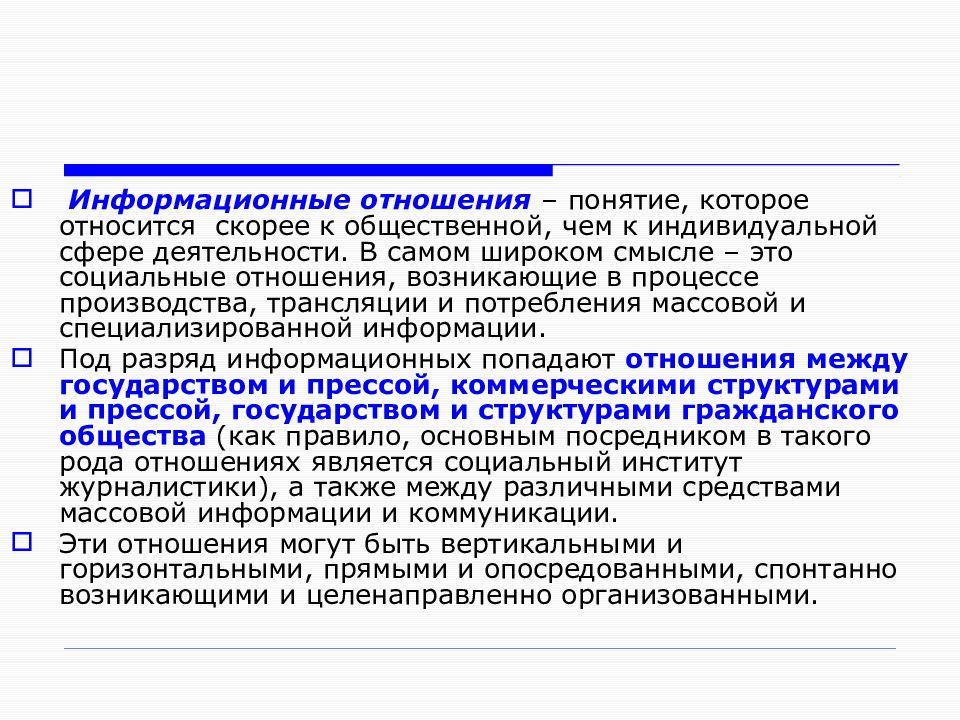 Информационные отношения – понятие, которое относится скорее к общественной, чем к индивидуальной сфере деятельности. В самом широком смысле – это социальные отношения, возникающие в процессе производства, трансляции и потребления массовой и специализированной информации.

Под разряд информационных попадают отношения между государством и прессой, коммерческими структурами и прессой, государством и структурами гражданского общества (как правило, основным посредником в такого рода отношениях является социальный институт журналистики), а также между различными средствами массовой информации и коммуникации.

Эти отношения могут быть вертикальными и горизонтальными, прямыми и опосредованными, спонтанно возникающими и целенаправленно организованными.